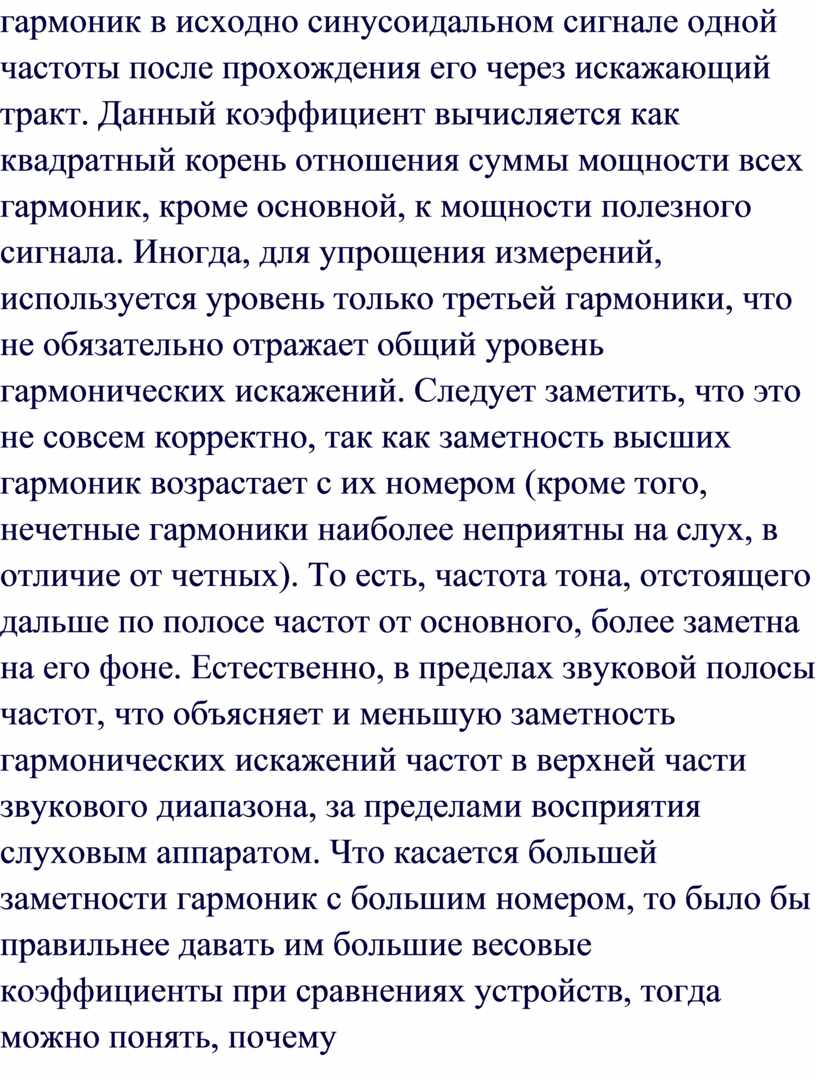 гармоник в исходно синусоидальном сигнале одной частоты после прохождения его через искажающий тракт. Данный коэффициент вычисляется как квадратный корень отношения суммы мощности всех гармоник, кроме основной, к мощности полезного сигнала. Иногда, для упрощения измерений, используется уровень только третьей гармоники, что не обязательно отражает общий уровень гармонических искажений. Следует заметить, что это не совсем корректно, так как заметность высших гармоник возрастает с их номером (кроме того, нечетные гармоники наиболее неприятны на слух, в отличие от четных). То есть, частота тона, отстоящего дальше по полосе частот от основного, более заметна на его фоне. Естественно, в пределах звуковой полосы частот, что объясняет и меньшую заметность гармонических искажений частот в верхней части звукового диапазона, за пределами восприятия слуховым аппаратом. Что касается большей заметности гармоник с большим номером, то было бы правильнее давать им большие весовые коэффициенты при сравнениях устройств, тогда можно понять, почему